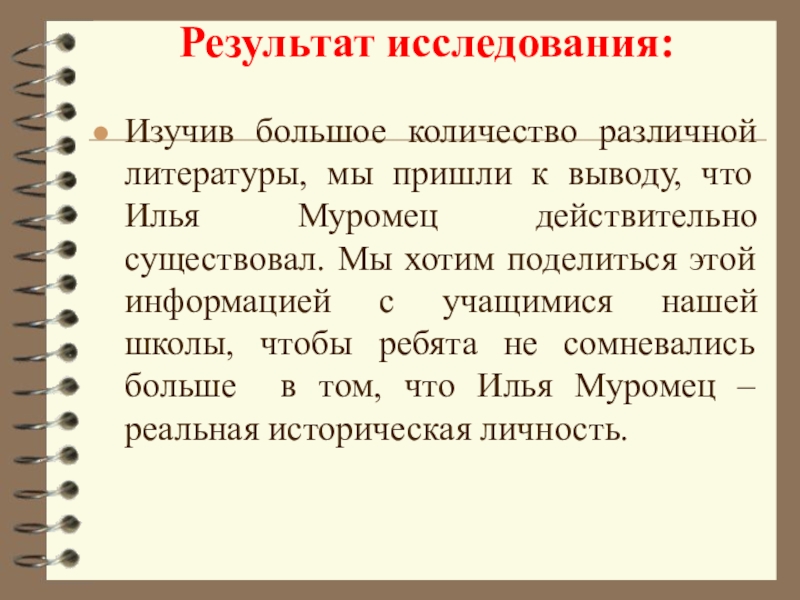 Результат исследования:

Изучив большое количество различной литературы, мы пришли к выводу, что Илья Муромец действительно существовал. Мы хотим поделиться этой информацией с учащимися нашей школы, чтобы ребята не сомневались больше в том, что Илья Муромец – реальная историческая личность.